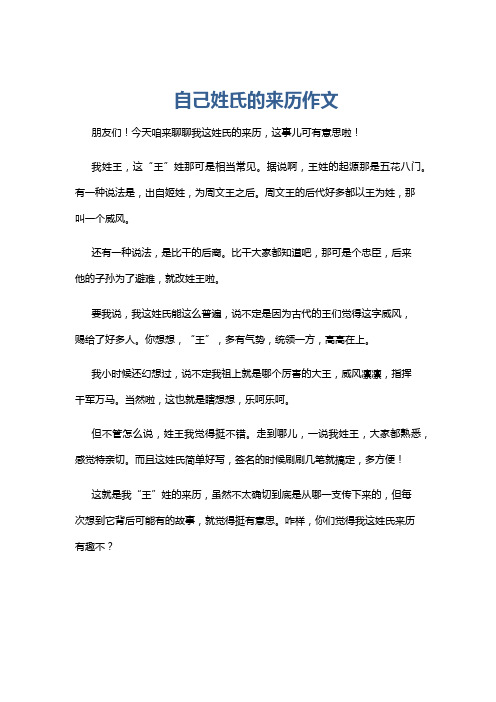 自己姓氏的来历作文

朋友们！今天咱来聊聊我这姓氏的来历，这事儿可有意思啦！

我姓王，这“王”姓那可是相当常见。据说啊，王姓的起源那是五花八门。有一种说法是，出自姬姓，为周文王之后。周文王的后代好多都以王为姓，那叫一个威风。

还有一种说法，是比干的后裔。比干大家都知道吧，那可是个忠臣，后来他的子孙为了避难，就改姓王啦。

要我说，我这姓氏能这么普遍，说不定是因为古代的王们觉得这字威风，赐给了好多人。你想想，“王”，多有气势，统领一方，高高在上。

我小时候还幻想过，说不定我祖上就是哪个厉害的大王，威风凛凛，指挥千军万马。当然啦，这也就是瞎想想，乐呵乐呵。

但不管怎么说，姓王我觉得挺不错。走到哪儿，一说我姓王，大家都熟悉，感觉特亲切。而且这姓氏简单好写，签名的时候刷刷几笔就搞定，多方便！

这就是我“王”姓的来历，虽然不太确切到底是从哪一支传下来的，但每次想到它背后可能有的故事，就觉得挺有意思。咋样，你们觉得我这姓氏来历有趣不？